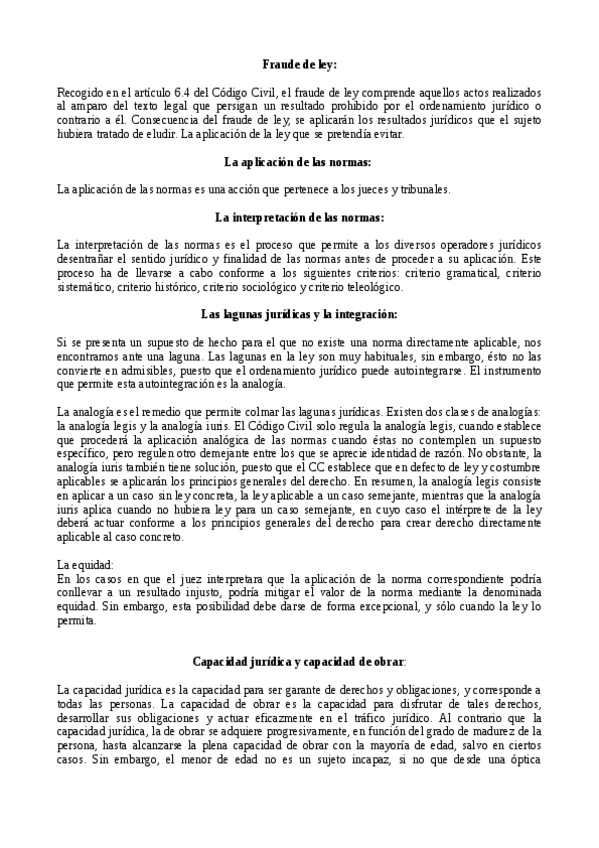 Fraude de ley:

Recogido en el artículo 6.4 del Código Civil, el fraude de ley comprende aquellos actos realizados al amparo del texto legal que persigan un resultado prohibido por el ordenamiento jurídico o contrario a él. Consecuencia del fraude de ley, se aplicarán los resultados jurídicos que el sujeto hubiera tratado de eludir. La aplicación de la ley que se pretendía evitar.

La aplicación de las normas:

La aplicación de las normas es una acción que pertenece a los jueces y tribunales.

La interpretación de las normas:

La interpretación de las normas es el proceso que permite a los diversos operadores jurídicos desentrañar el sentido jurídico y finalidad de las normas antes de proceder a su aplicación. Este proceso ha de llevarse a cabo conforme a los siguientes criterios: criterio gramatical, criterio sistemático, criterio histórico, criterio sociológico y criterio teleológico.

Las lagunas jurídicas y la integración:

Si se presenta un supuesto de hecho para el que no existe una norma directamente aplicable, nos encontramos ante una laguna. Las lagunas en la ley son muy habituales, sin embargo, ésto no las convierte en admisibles, puesto que el ordenamiento jurídico puede autointegrarse. El instrumento que permite esta autointegración es la analogía.

La analogía es el remedio que permite colmar las lagunas jurídicas. Existen dos clases de analogías: la analogía legis y la analogía iuris. El Código Civil solo regula la analogía legis, cuando establece que procederá la aplicación analógica de las normas cuando éstas no contemplen un supuesto específico, pero regulen otro demejante entre los que se aprecie identidad de razón. No obstante, la analogía iuris también tiene solución, puesto que el CC establece que en defecto de ley y costumbre aplicables se aplicarán los principios generales del derecho. En resumen, la analogía legis consiste en aplicar a un caso sin ley concreta, la ley aplicable a un caso semejante, mientras que la analogía iuris aplica cuando no hubiera ley para un caso semejante, en cuyo caso el intérprete de la ley deberá actuar conforme a los principios generales del derecho para crear derecho directamente aplicable al caso concreto.

La equidad:
En los casos en que el juez interpretara que la aplicación de la norma correspondiente podría conllevar a un resultado injusto, podría mitigar el valor de la norma mediante la denominada equidad. Sin embargo, esta posibilidad debe darse de forma excepcional, y sólo cuando la ley lo permita.

Capacidad jurídica y capacidad de obrar:

La capacidad jurídica es la capacidad para ser garante de derechos y obligaciones, y corresponde a todas las personas. La capacidad de obrar es la capacidad para disfrutar de tales derechos, desarrollar sus obligaciones y actuar eficazmente en el tráfico jurídico. Al contrario que la capacidad jurídica, la de obrar se adquiere progresivamente, en función del grado de madurez de la persona, hasta alcanzarse la plena capacidad de obrar con la mayoría de edad, salvo en ciertos casos. Sin embargo, el menor de edad no es un sujeto incapaz, si no que desde una óptica